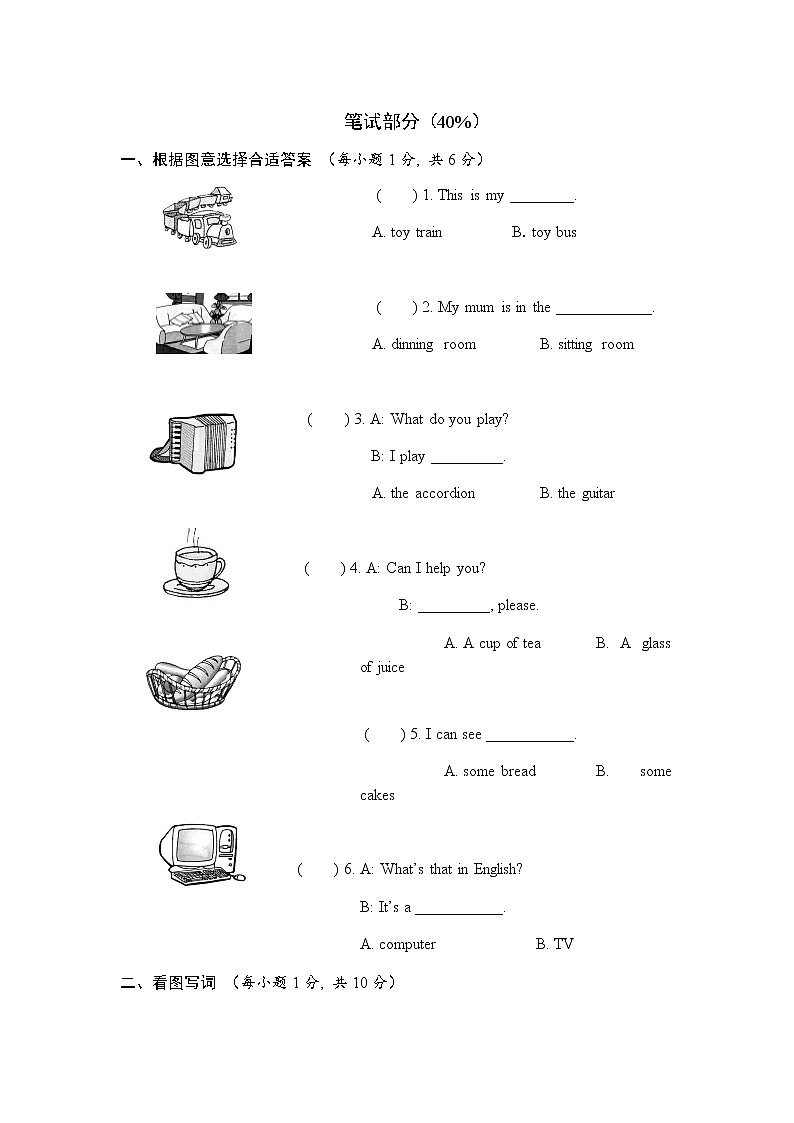 笔试部分（40%）

一、根据图意选择合适答案 （每小题1分，共6分）

(　　) 1. This is my ____.

A. toy train　　B. toy bus

(　　) 2. My mum is in the ____.

A. dinning room　　B. sitting room

(　　) 3. A: What do you play?

B: I play ____.

A. the accordion　　B. the guitar

(　　) 4. A: Can I help you?

B: ____, please.

A. A cup of tea　　B. A glass of juice

(　　) 5. I can see ____.

A. some bread　　B. some cakes

(　　) 6. A: What's that in English?

B: It's a ____.

A. computer　　B. TV

二、看图写词 （每小题1分，共10分）